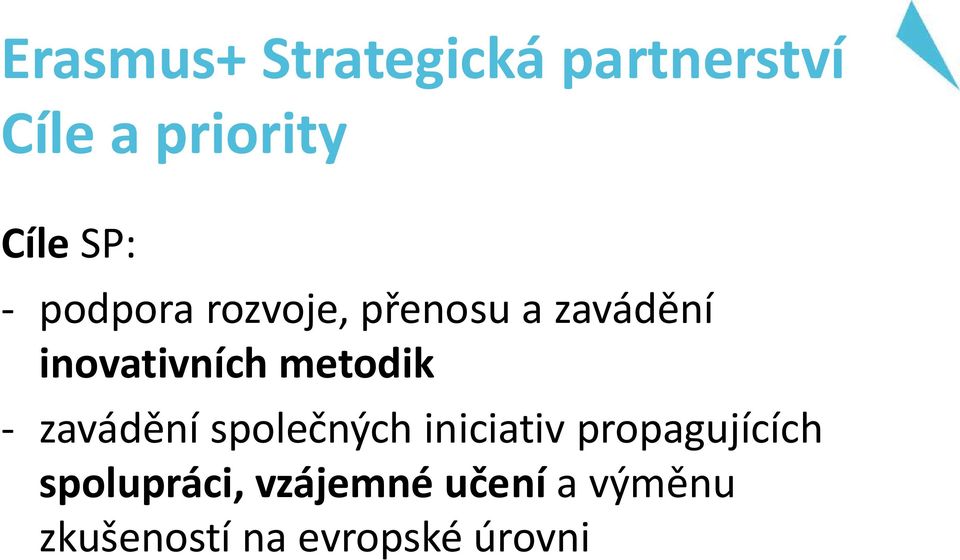 Erasmus+ Strategická partnerství
Cíle a priority

Cíle SP:

- podpora rozvoje, přenosu a zavádění inovativních metodik

- zavádění společných iniciativ propagujících spolupráci, vzájemné učení a výměnu zkušeností na evropské úrovni